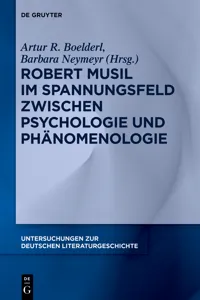 DE GRUYTER

Artur R. Boelderl, Barbara Neymeyr (Hrsg.)

ROBERT MUSIL IM SPANNUNGSFELD ZWISCHEN PSYCHOLOGIE UND PHÄNOMENOLOGIE

UNTERSUCHUNGEN ZUR DEUTSCHEN LITERATURGESCHICHTE

DE G